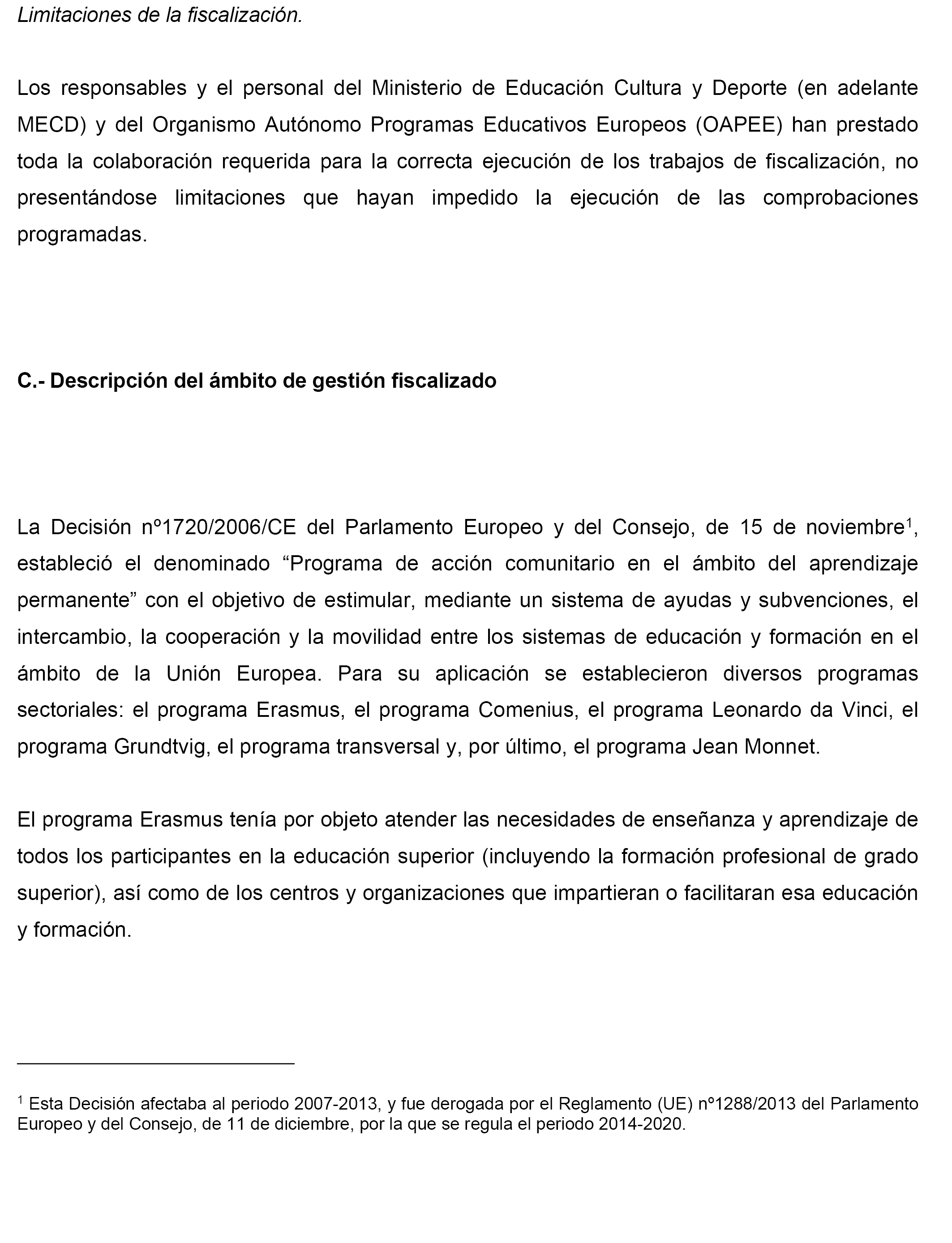 Limitaciones de la fiscalización.

Los responsables y el personal del Ministerio de Educación Cultura y Deporte (en adelante MECD) y del Organismo Autónomo Programas Educativos Europeos (OAPEE) han prestado toda la colaboración requerida para la correcta ejecución de los trabajos de fiscalización, no presentándose limitaciones que hayan impedido la ejecución de las comprobaciones programadas.

C.- Descripción del ámbito de gestión fiscalizado

La Decisión nº1720/2006/CE del Parlamento Europeo y del Consejo, de 15 de noviembre$^1$, estableció el denominado “Programa de acción comunitario en el ámbito del aprendizaje permanente” con el objetivo de estimular, mediante un sistema de ayudas y subvenciones, el intercambio, la cooperación y la movilidad entre los sistemas de educación y formación en el ámbito de la Unión Europea. Para su aplicación se establecieron diversos programas sectoriales: el programa Erasmus, el programa Comenius, el programa Leonardo da Vinci, el programa Grundtvig, el programa transversal y, por último, el programa Jean Monnet.

El programa Erasmus tenía por objeto atender las necesidades de enseñanza y aprendizaje de todos los participantes en la educación superior (incluyendo la formación profesional de grado superior), así como de los centros y organizaciones que impartieran o facilitaran esa educación y formación.

$^1$ Esta Decisión afectaba al periodo 2007-2013, y fue derogada por el Reglamento (UE) nº1288/2013 del Parlamento Europeo y del Consejo, de 11 de diciembre, por la que se regula el periodo 2014-2020.